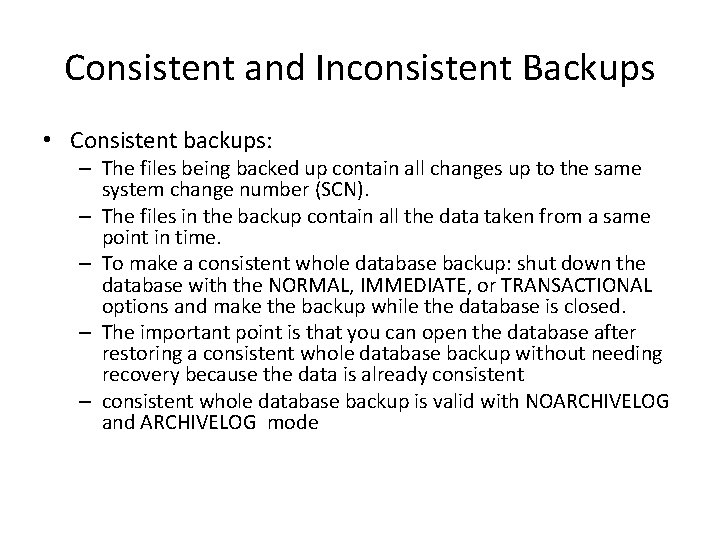 Consistent and Inconsistent Backups

• Consistent backups:
– The files being backed up contain all changes up to the same system change number (SCN).
– The files in the backup contain all the data taken from a same point in time.
– To make a consistent whole database backup: shut down the database with the NORMAL, IMMEDIATE, or TRANSACTIONAL options and make the backup while the database is closed.
– The important point is that you can open the database after restoring a consistent whole database backup without needing recovery because the data is already consistent
– consistent whole database backup is valid with NOARCHIVELOG and ARCHIVELOG mode